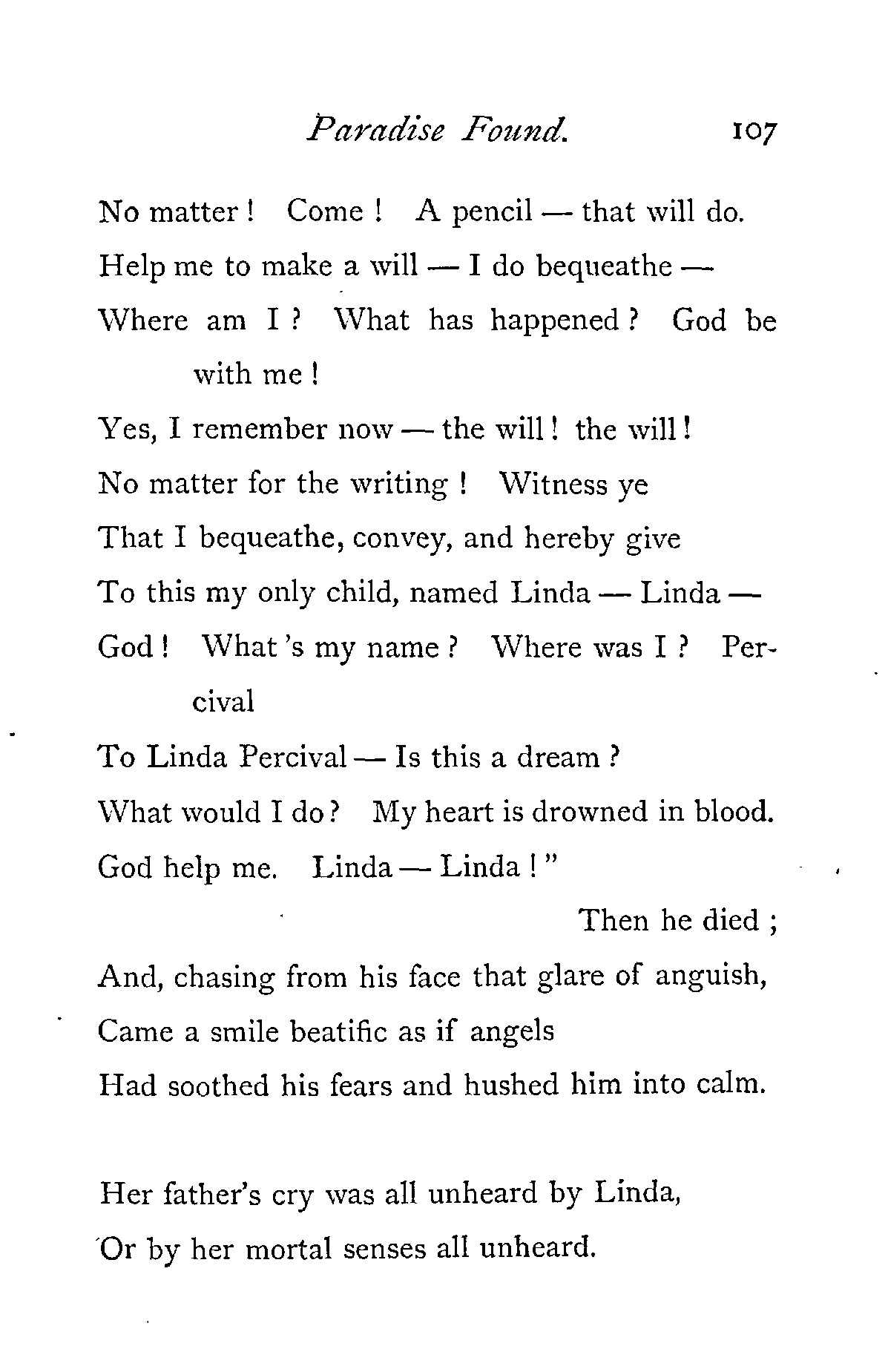 Paradise Found. 107

No matter! Come! A pencil — that will do.
Help me to make a will — I do bequeathe —
Where am I? What has happened? God be with me!
Yes, I remember now — the will! the will!
No matter for the writing! Witness ye
That I bequeathe, convey, and hereby give
To this my only child, named Linda — Linda —
God! What's my name? Where was I? Percival
To Linda Percival — Is this a dream?
What would I do? My heart is drowned in blood.
God help me. Linda — Linda!"
Then he died;
And, chasing from his face that glare of anguish,
Came a smile beatific as if angels
Had soothed his fears and hushed him into calm.

Her father's cry was all unheard by Linda,
Or by her mortal senses all unheard.